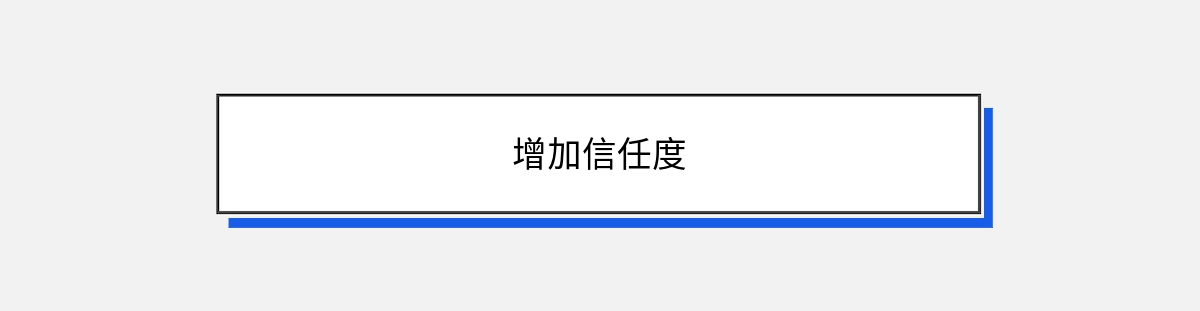 增加信任度